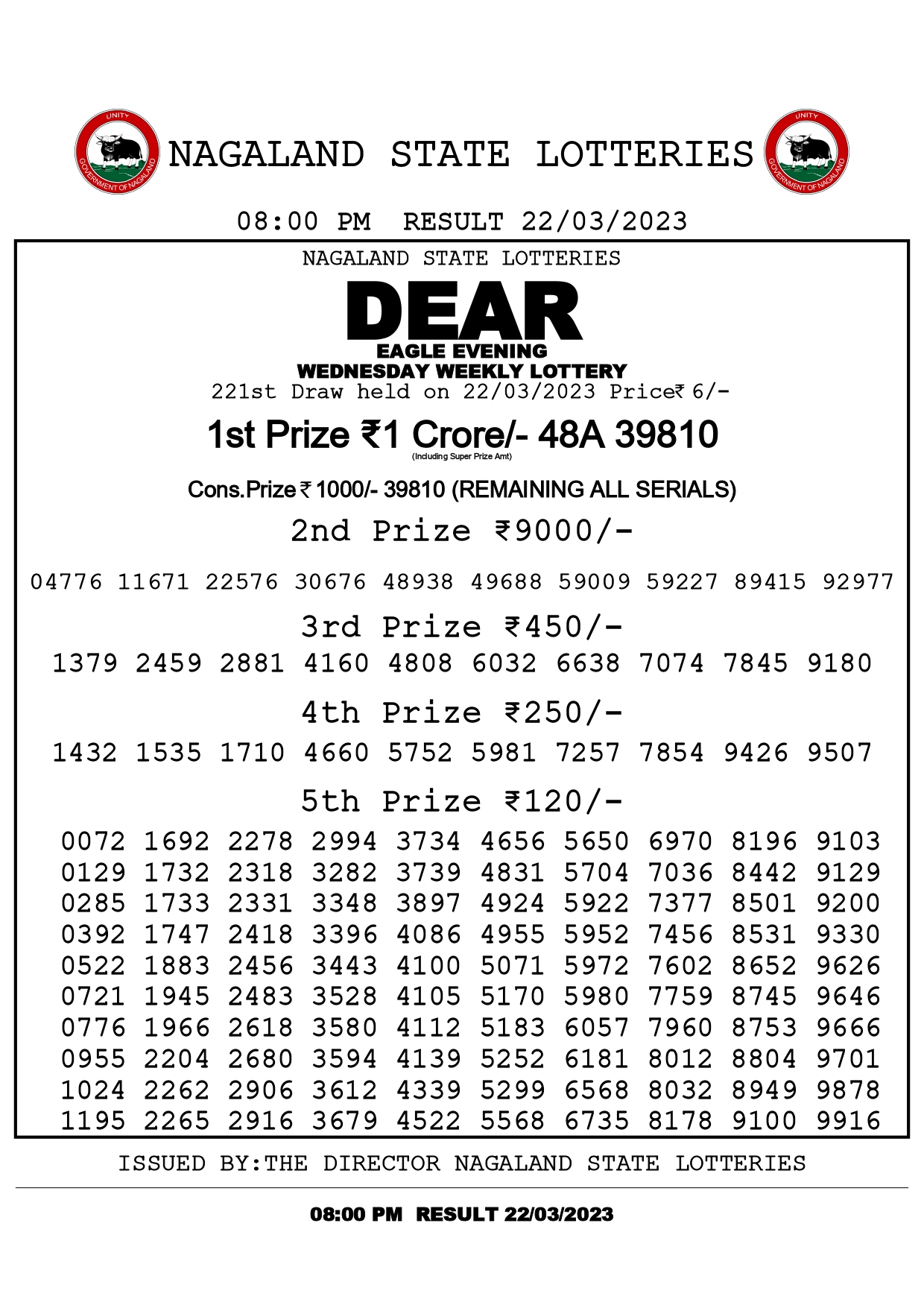 UNITY GOVERNMENT OF NAGALAND

NAGALAND STATE LOTTERIES

UNITY GOVERNMENT OF NAGALAND

08:00 PM RESULT 22/03/2023

NAGALAND STATE LOTTERIES

DEAR

EAGLE EVENING

WEDNESDAY WEEKLY LOTTERY

221st Draw held on 22/03/2023 Price₹ 6/-

1st Prize ₹1 Crore/- 48A 39810

(Including Super Prize Amt)

Cons.Prize ₹ 1000/- 39810 (REMAINING ALL SERIALS)

2nd Prize ₹9000/-

04776 11671 22576 30676 48938 49688 59009 59227 89415 92977

3rd Prize ₹450/-

1379 2459 2881 4160 4808 6032 6638 7074 7845 9180

4th Prize ₹250/-

1432 1535 1710 4660 5752 5981 7257 7854 9426 9507

5th Prize ₹120/-

0072 1692 2278 2994 3734 4656 5650 6970 8196 9103
0129 1732 2318 3282 3739 4831 5704 7036 8442 9129
0285 1733 2331 3348 3897 4924 5922 7377 8501 9200
0392 1747 2418 3396 4086 4955 5952 7456 8531 9330
0522 1883 2456 3443 4100 5071 5972 7602 8652 9626
0721 1945 2483 3528 4105 5170 5980 7759 8745 9646
0776 1966 2618 3580 4112 5183 6057 7960 8753 9666
0955 2204 2680 3594 4139 5252 6181 8012 8804 9701
1024 2262 2906 3612 4339 5299 6568 8032 8949 9878
1195 2265 2916 3679 4522 5568 6735 8178 9100 9916

ISSUED BY:THE DIRECTOR NAGALAND STATE LOTTERIES

08:00 PM RESULT 22/03/2023